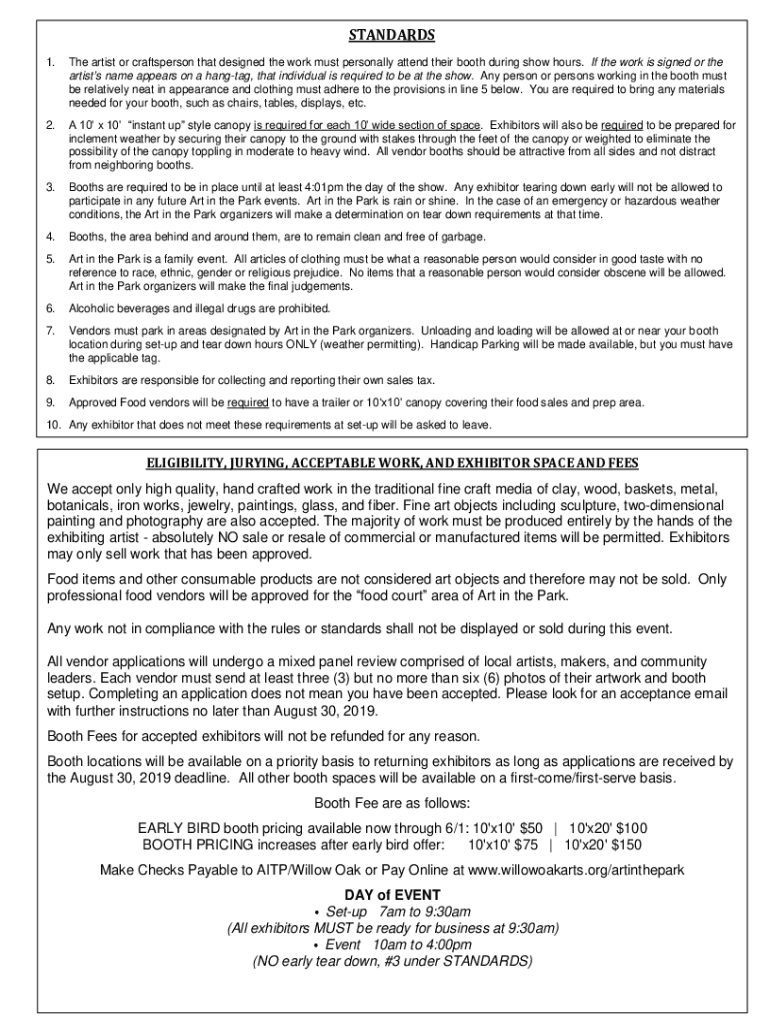 STANDARDS

1. The artist or craftsperson that designed the work must personally attend their booth during show hours. If the work is signed or the artist's name appears on a hang-tag, that individual is required to be at the show. Any person or persons working in the booth must be relatively neat in appearance and clothing must adhere to the provisions in line 5 below. You are required to bring any materials needed for your booth, such as chairs, tables, displays, etc.

2. A 10' x 10' "instant up" style canopy is required for each 10' wide section of space. Exhibitors will also be required to be prepared for inclement weather by securing their canopy to the ground with stakes through the feet of the canopy or weighted to eliminate the possibility of the canopy toppling in moderate to heavy wind. All vendor booths should be attractive from all sides and not distract from neighboring booths.

3. Booths are required to be in place until at least 4:01pm the day of the show. Any exhibitor tearing down early will not be allowed to participate in any future Art in the Park events. Art in the Park is rain or shine. In the case of an emergency or hazardous weather conditions, the Art in the Park organizers will make a determination on tear down requirements at that time.

4. Booths, the area behind and around them, are to remain clean and free of garbage.

5. Art in the Park is a family event. All articles of clothing must be what a reasonable person would consider in good taste with no reference to race, ethnic, gender or religious prejudice. No items that a reasonable person would consider obscene will be allowed. Art in the Park organizers will make the final judgements.

6. Alcoholic beverages and illegal drugs are prohibited.

7. Vendors must park in areas designated by Art in the Park organizers. Unloading and loading will be allowed at or near your booth location during set-up and tear down hours ONLY (weather permitting). Handicap Parking will be made available, but you must have the applicable tag.

8. Exhibitors are responsible for collecting and reporting their own sales tax.

9. Approved Food vendors will be required to have a trailer or 10'x10' canopy covering their food sales and prep area.

10. Any exhibitor that does not meet these requirements at set-up will be asked to leave.

ELIGIBILITY, JURYING, ACCEPTABLE WORK, AND EXHIBITOR SPACE AND FEES

We accept only high quality, hand crafted work in the traditional fine craft media of clay, wood, baskets, metal, botanicals, iron works, jewelry, paintings, glass, and fiber. Fine art objects including sculpture, two-dimensional painting and photography are also accepted. The majority of work must be produced entirely by the hands of the exhibiting artist - absolutely NO sale or resale of commercial or manufactured items will be permitted. Exhibitors may only sell work that has been approved.

Food items and other consumable products are not considered art objects and therefore may not be sold. Only professional food vendors will be approved for the "food court" area of Art in the Park.

Any work not in compliance with the rules or standards shall not be displayed or sold during this event.

All vendor applications will undergo a mixed panel review comprised of local artists, makers, and community leaders. Each vendor must send at least three (3) but no more than six (6) photos of their artwork and booth setup. Completing an application does not mean you have been accepted. Please look for an acceptance email with further instructions no later than August 30, 2019.

Booth Fees for accepted exhibitors will not be refunded for any reason.

Booth locations will be available on a priority basis to returning exhibitors as long as applications are received by the August 30, 2019 deadline. All other booth spaces will be available on a first-come/first-serve basis.

Booth Fee are as follows:

EARLY BIRD booth pricing available now through 6/1: 10'x10' $50 | 10'x20' $100
BOOTH PRICING increases after early bird offer: 10'x10' $75 | 10'x20' $150

Make Checks Payable to AITP/Willow Oak or Pay Online at www.willowoakarts.org/artinthepark

DAY of EVENT
• Set-up 7am to 9:30am
(All exhibitors MUST be ready for business at 9:30am)
• Event 10am to 4:00pm
(NO early tear down, #3 under STANDARDS)